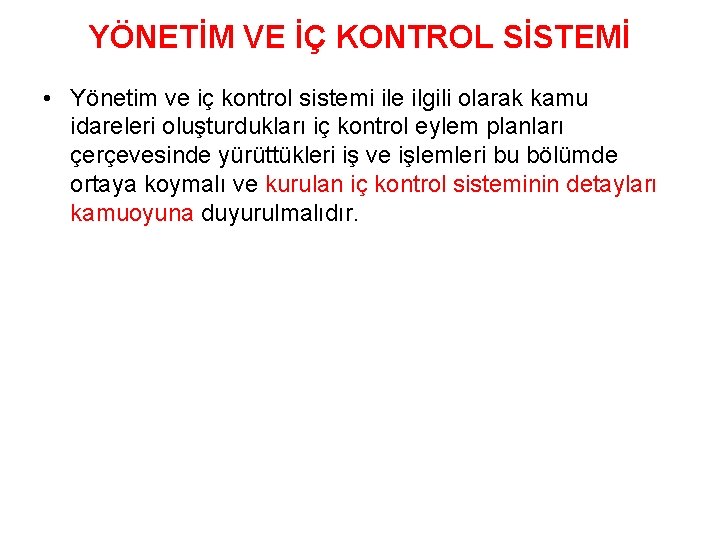 YÖNETİM VE İÇ KONTROL SİSTEMİ

• Yönetim ve iç kontrol sistemi ile ilgili olarak kamu idareleri oluşturdukları iç kontrol eylem planları çerçevesinde yürüttükleri iş ve işlemleri bu bölümde ortaya koymalı ve kurulan iç kontrol sisteminin detayları kamuoyuna duyurulmalıdır.